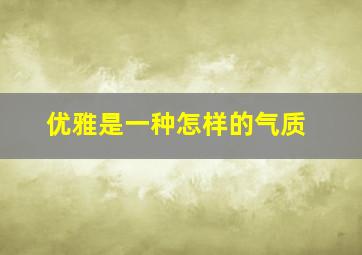 优雅是一种怎样的气质